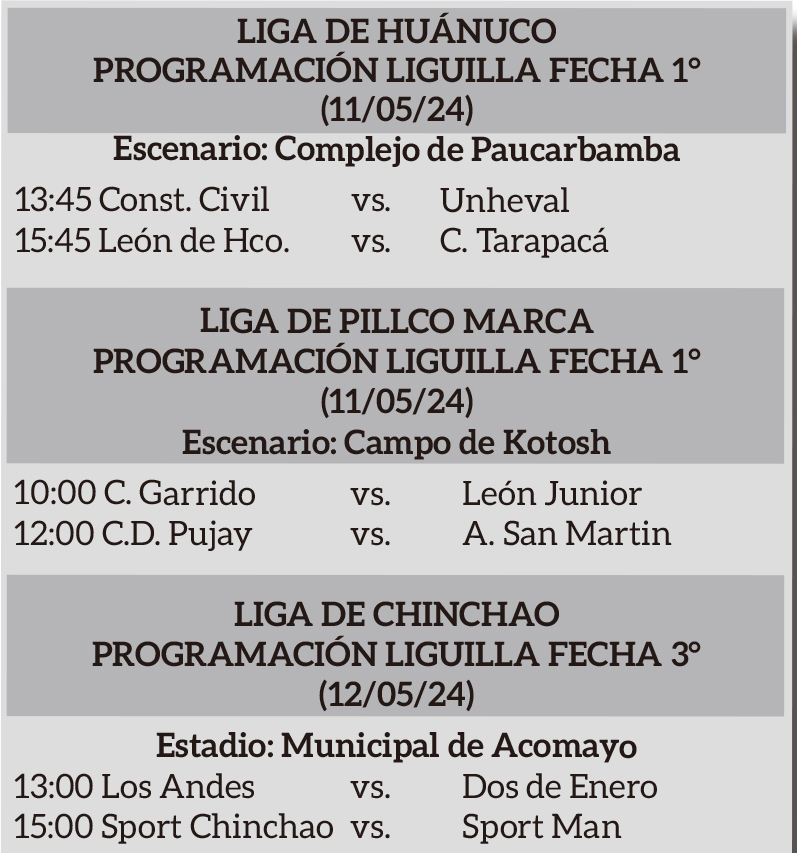 LIGA DE HUÁNUCO
PROGRAMACIÓN LIGUILLA FECHA 1°
(11/05/24)
Escenario: Complejo de Paucarbamba

13:45 Const. Civil vs. Unheval
15:45 León de Hco. vs. C. Tarapacá

LIGA DE PILLCO MARCA
PROGRAMACIÓN LIGUILLA FECHA 1°
(11/05/24)
Escenario: Campo de Kotosh

10:00 C. Garrido vs. León Junior
12:00 C.D. Pujay vs. A. San Martin

LIGA DE CHINCHAO
PROGRAMACIÓN LIGUILLA FECHA 3°
(12/05/24)

Estadio: Municipal de Acomayo
13:00 Los Andes vs. Dos de Enero
15:00 Sport Chinchao vs. Sport Man